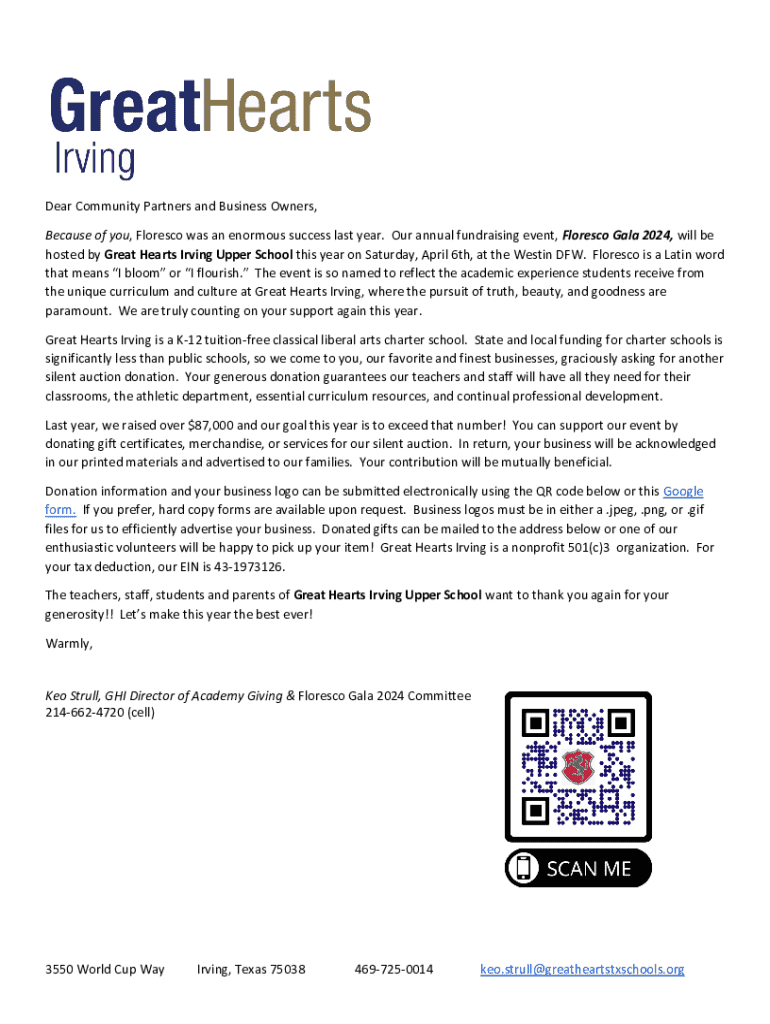 GreatHearts
Irving

Dear Community Partners and Business Owners,

Because of you, Floresco was an enormous success last year. Our annual fundraising event, Floresco Gala 2024, will be hosted by Great Hearts Irving Upper School this year on Saturday, April 6th, at the Westin DFW. Floresco is a Latin word that means "I bloom" or "I flourish." The event is so named to reflect the academic experience students receive from the unique curriculum and culture at Great Hearts Irving, where the pursuit of truth, beauty, and goodness are paramount. We are truly counting on your support again this year.

Great Hearts Irving is a K-12 tuition-free classical liberal arts charter school. State and local funding for charter schools is significantly less than public schools, so we come to you, our favorite and finest businesses, graciously asking for another silent auction donation. Your generous donation guarantees our teachers and staff will have all they need for their classrooms, the athletic department, essential curriculum resources, and continual professional development.

Last year, we raised over $87,000 and our goal this year is to exceed that number! You can support our event by donating gift certificates, merchandise, or services for our silent auction. In return, your business will be acknowledged in our printed materials and advertised to our families. Your contribution will be mutually beneficial.

Donation information and your business logo can be submitted electronically using the QR code below or this Google form. If you prefer, hard copy forms are available upon request. Business logos must be in either a .jpeg, .png, or .gif files for us to efficiently advertise your business. Donated gifts can be mailed to the address below or one of our enthusiastic volunteers will be happy to pick up your item! Great Hearts Irving is a nonprofit 501(c)3 organization. For your tax deduction, our EIN is 43-1973126.

The teachers, staff, students and parents of Great Hearts Irving Upper School want to thank you again for your generosity!! Let's make this year the best ever!

Warmly,

Keo Strull, GHI Director of Academy Giving & Floresco Gala 2024 Committee
214-662-4720 (cell)

SCAN ME

3550 World Cup Way Irving, Texas 75038 469-725-0014 keo.strull@greatheartstxschools.org